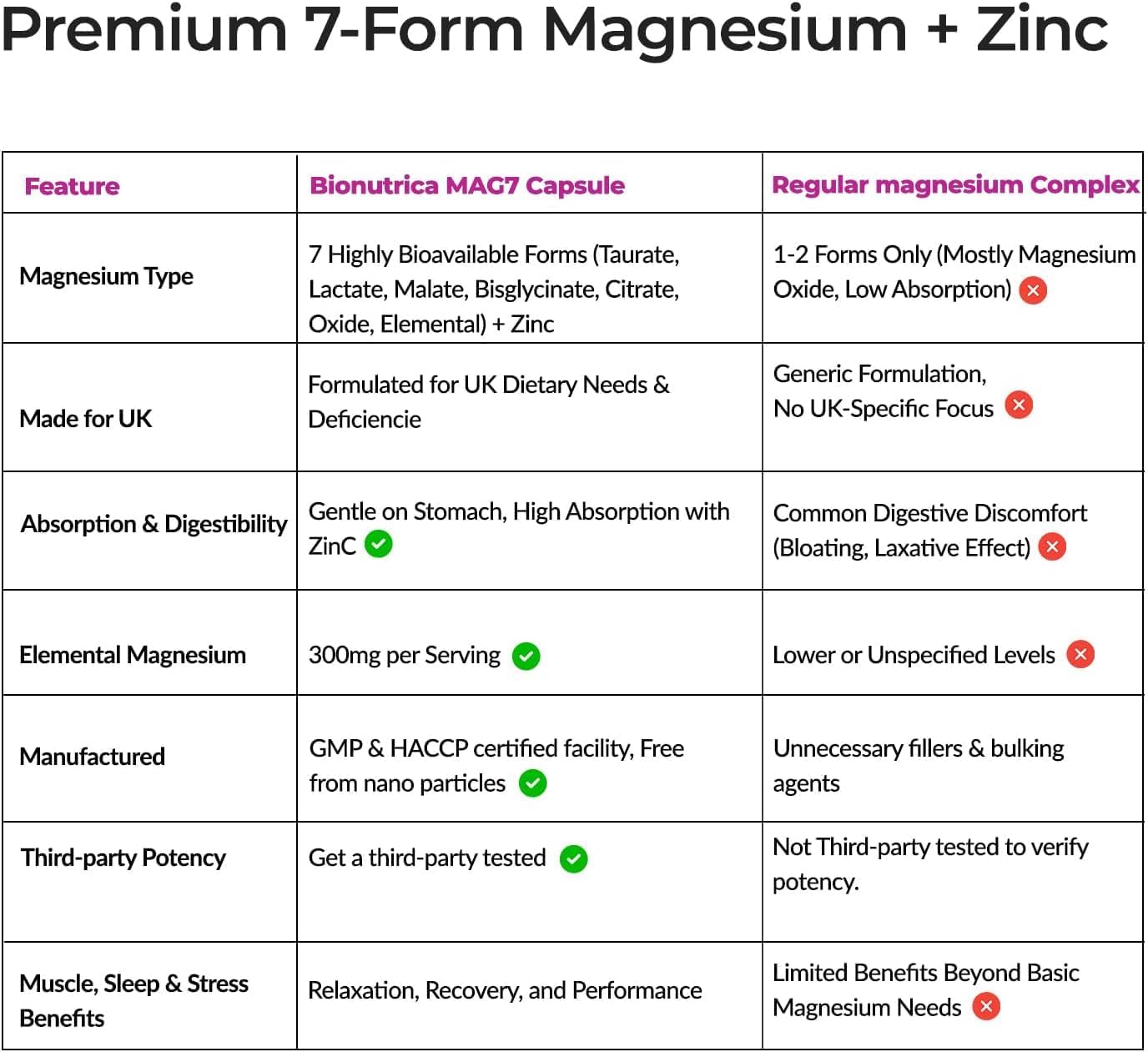 Premium 7-Form Magnesium + Zinc

| Feature | Bionutrica MAG7 Capsule | Regular magnesium Complex |
|---|---|---|
| Magnesium Type | 7 Highly Bioavailable Forms (Taurate, Lactate, Malate, Bisglycinate, Citrate, Oxide, Elemental) + Zinc | 1-2 Forms Only (Mostly Magnesium Oxide, Low Absorption) |
| Made for UK | Formulated for UK Dietary Needs & Deficiencie | Generic Formulation, No UK-Specific Focus |
| Absorption & Digestibility | Gentle on Stomach, High Absorption with ZinC | Common Digestive Discomfort (Bloating, Laxative Effect) |
| Elemental Magnesium | 300mg per Serving | Lower or Unspecified Levels |
| Manufactured | GMP & HACCP certified facility, Free from nano particles | Unnecessary fillers & bulking agents |
| Third-party Potency | Get a third-party tested | Not Third-party tested to verify potency. |
| Muscle, Sleep & Stress Benefits | Relaxation, Recovery, and Performance | Limited Benefits Beyond Basic Magnesium Needs |